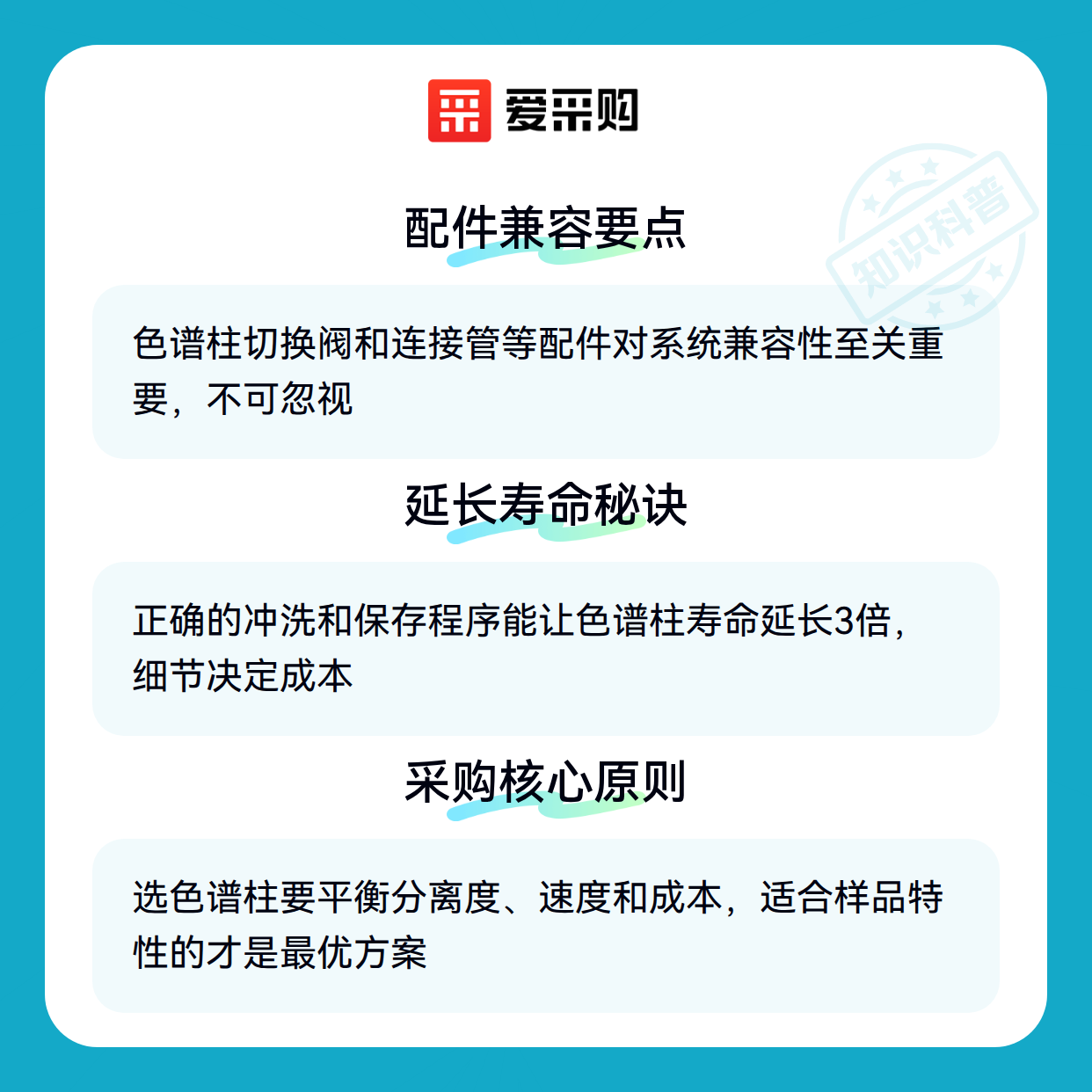 爱采购

配件兼容要点

色谱柱切换阀和连接管等配件对系统兼容性至关重要，不可忽视

延长寿命秘诀

正确的冲洗和保存程序能让色谱柱寿命延长3倍，细节决定成本

采购核心原则

选色谱柱要平衡分离度、速度和成本，适合样品特性的才是最优方案

知识科普